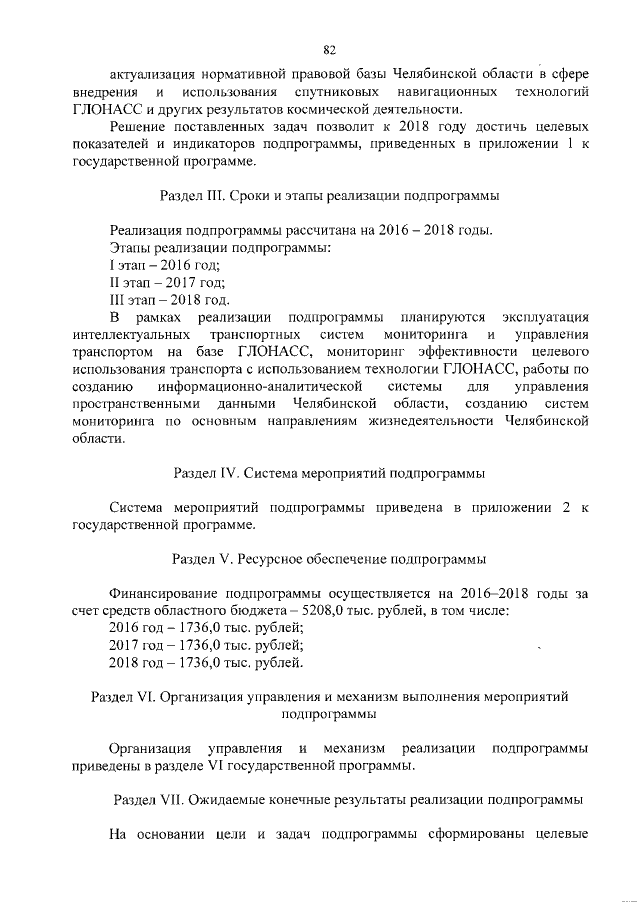 82

актуализация нормативной правовой базы Челябинской области в сфере внедрения и использования спутниковых навигационных технологий ГЛОНАСС и других результатов космической деятельности.

Решение поставленных задач позволит к 2018 году достичь целевых показателей и индикаторов подпрограммы, приведенных в приложении 1 к государственной программе.

Раздел III. Сроки и этапы реализации подпрограммы

Реализация подпрограммы рассчитана на 2016 – 2018 годы.

Этапы реализации подпрограммы:

I этап – 2016 год;

II этап – 2017 год;

III этап – 2018 год.

В рамках реализации подпрограммы планируются эксплуатация интеллектуальных транспортных систем мониторинга и управления транспортом на базе ГЛОНАСС, мониторинг эффективности целевого использования транспорта с использованием технологии ГЛОНАСС, работы по созданию информационно-аналитической системы для управления пространственными данными Челябинской области, созданию систем мониторинга по основным направлениям жизнедеятельности Челябинской области.

Раздел IV. Система мероприятий подпрограммы

Система мероприятий подпрограммы приведена в приложении 2 к государственной программе.

Раздел V. Ресурсное обеспечение подпрограммы

Финансирование подпрограммы осуществляется на 2016–2018 годы за счет средств областного бюджета – 5208,0 тыс. рублей, в том числе:

2016 год – 1736,0 тыс. рублей;

2017 год – 1736,0 тыс. рублей;

2018 год – 1736,0 тыс. рублей.

Раздел VI. Организация управления и механизм выполнения мероприятий подпрограммы

Организация управления и механизм реализации подпрограммы приведены в разделе VI государственной программы.

Раздел VII. Ожидаемые конечные результаты реализации подпрограммы

На основании цели и задач подпрограммы сформированы целевые